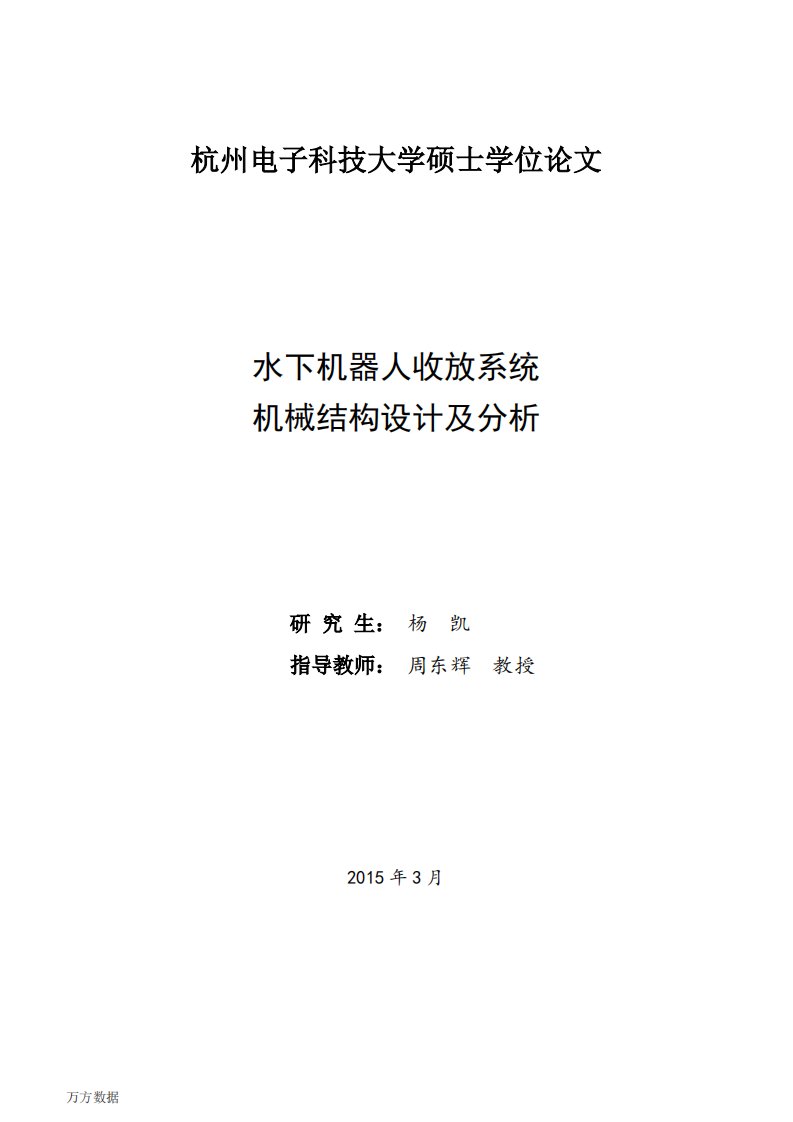 杭州电子科技大学硕士学位论文

水下机器人收放系统
机械结构设计及分析

研 究 生： 杨 凯

指导教师： 周东辉 教授

2015 年 3 月

万方数据